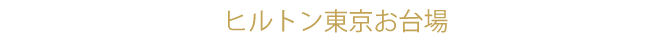 ヒルトン東京お台場